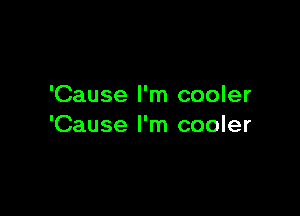 'Cause I'm cooler
'Cause I'm cooler